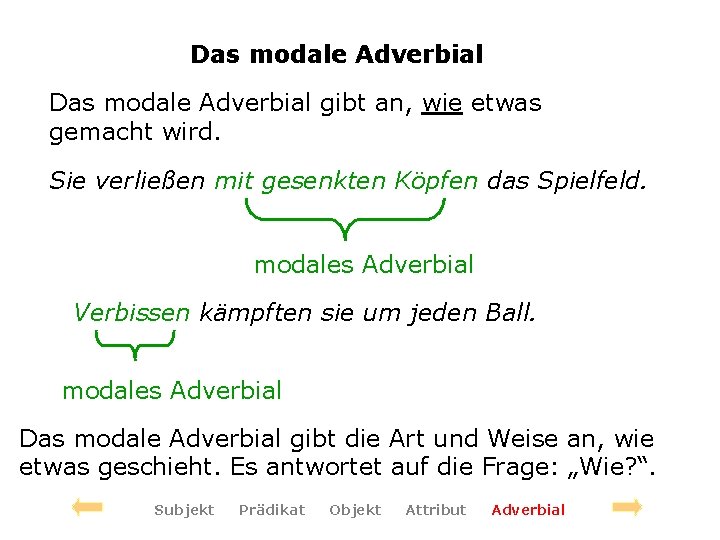 Das modale Adverbial

Das modale Adverbial gibt an, wie etwas gemacht wird.

Sie verließen mit gesenkten Köpfen das Spielfeld.

modales Adverbial

Verbissen kämpften sie um jeden Ball.

modales Adverbial

Das modale Adverbial gibt die Art und Weise an, wie etwas geschieht. Es antwortet auf die Frage: „Wie?“.

Subjekt Prädikat Objekt Attribut Adverbial